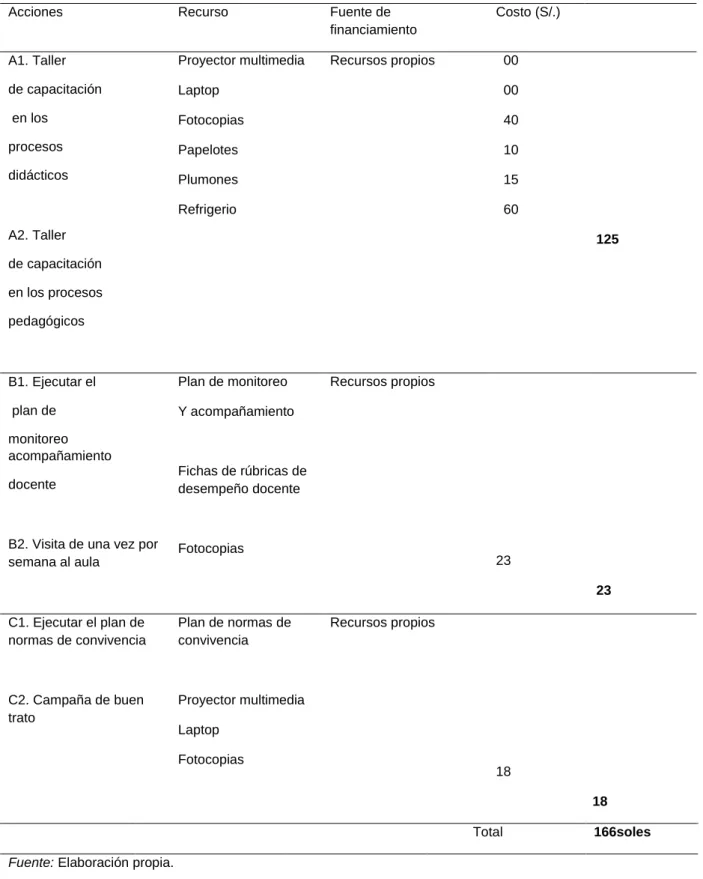 | Acciones | Recurso | Fuente de financiamiento | Costo (S/.) | |
|---|---|---|---|---|
| A1. Taller de capacitación en los procesos didácticos | Proyector multimedia | Recursos propios | 00 | |
| | Laptop | | 00 | |
| | Fotocopias | | 40 | |
| | Papelotes | | 10 | |
| | Plumones | | 15 | |
| | Refrigerio | | 60 | |
| A2. Taller de capacitación en los procesos pedagógicos | | | | 125 |
| B1. Ejecutar el plan de monitoreo acompañamiento docente | Plan de monitoreo Y acompañamiento | Recursos propios | | |
| | Fichas de rúbricas de desempeño docente | | | |
| B2. Visita de una vez por semana al aula | Fotocopias | | 23 | |
| | | | | 23 |
| C1. Ejecutar el plan de normas de convivencia | Plan de normas de convivencia | Recursos propios | | |
| C2. Campaña de buen trato | Proyector multimedia | | | |
| | Laptop | | | |
| | Fotocopias | | 18 | |
| | | | | 18 |
| | | | Total | 166soles |

Fuente: Elaboración propia.